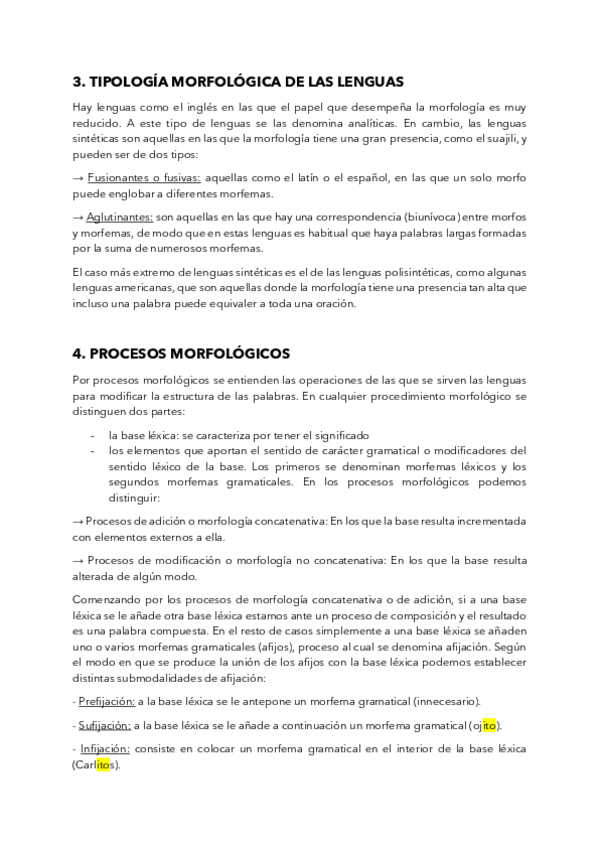 3. TIPOLOGÍA MORFOLÓGICA DE LAS LENGUAS

Hay lenguas como el inglés en las que el papel que desempeña la morfología es muy reducido. A este tipo de lenguas se las denomina analíticas. En cambio, las lenguas sintéticas son aquellas en las que la morfología tiene una gran presencia, como el suajili, y pueden ser de dos tipos:

→ Fusionantes o fusivas: aquellas como el latín o el español, en las que un solo morfo puede englobar a diferentes morfemas.

→ Aglutinantes: son aquellas en las que hay una correspondencia (biunívoca) entre morfos y morfemas, de modo que en estas lenguas es habitual que haya palabras largas formadas por la suma de numerosos morfemas.

El caso más extremo de lenguas sintéticas es el de las lenguas polisintéticas, como algunas lenguas americanas, que son aquellas donde la morfología tiene una presencia tan alta que incluso una palabra puede equivaler a toda una oración.

4. PROCESOS MORFOLÓGICOS

Por procesos morfológicos se entienden las operaciones de las que se sirven las lenguas para modificar la estructura de las palabras. En cualquier procedimiento morfológico se distinguen dos partes:

- la base léxica: se caracteriza por tener el significado
- los elementos que aportan el sentido de carácter gramatical o modificadores del sentido léxico de la base. Los primeros se denominan morfemas léxicos y los segundos morfemas gramaticales. En los procesos morfológicos podemos distinguir:

→ Procesos de adición o morfología concatenativa: En los que la base resulta incrementada con elementos externos a ella.

→ Procesos de modificación o morfología no concatenativa: En los que la base resulta alterada de algún modo.

Comenzando por los procesos de morfología concatenativa o de adición, si a una base léxica se le añade otra base léxica estamos ante un proceso de composición y el resultado es una palabra compuesta. En el resto de casos simplemente a una base léxica se añaden uno o varios morfemas gramaticales (afijos), proceso al cual se denomina afijación. Según el modo en que se produce la unión de los afijos con la base léxica podemos establecer distintas submodalidades de afijación:

- Prefijación: a la base léxica se le antepone un morfema gramatical (innecesario).

- Sufijación: a la base léxica se le añade a continuación un morfema gramatical (ojito).

- Infijación: consiste en colocar un morfema gramatical en el interior de la base léxica (Carlitos).